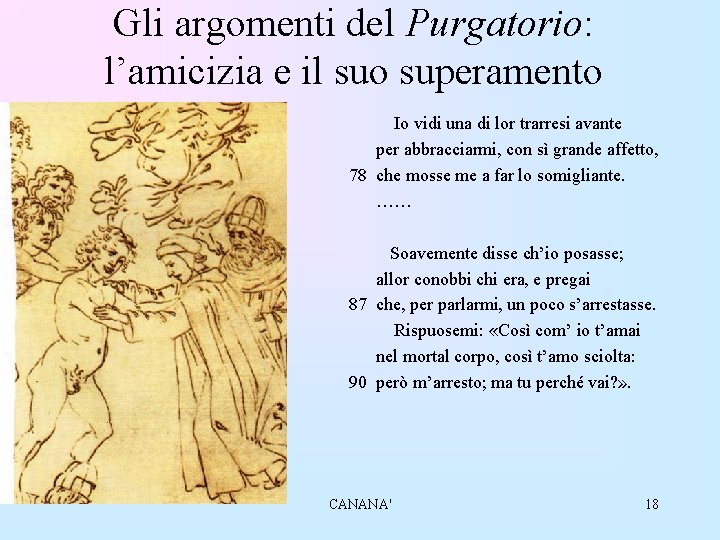 Gli argomenti del Purgatorio:
l'amicizia e il suo superamento

Io vidi una di lor trarresi avante
per abbracciarmi, con sì grande affetto,
78 che mosse me a far lo somigliante.
……

Soavemente disse ch'io posasse;
allor conobbi chi era, e pregai
87 che, per parlarmi, un poco s'arrestasse.
Rispuosemi: «Così com' io t'amai
nel mortal corpo, così t'amo sciolta:
90 però m'arresto; ma tu perché vai?».

CANANA'

18